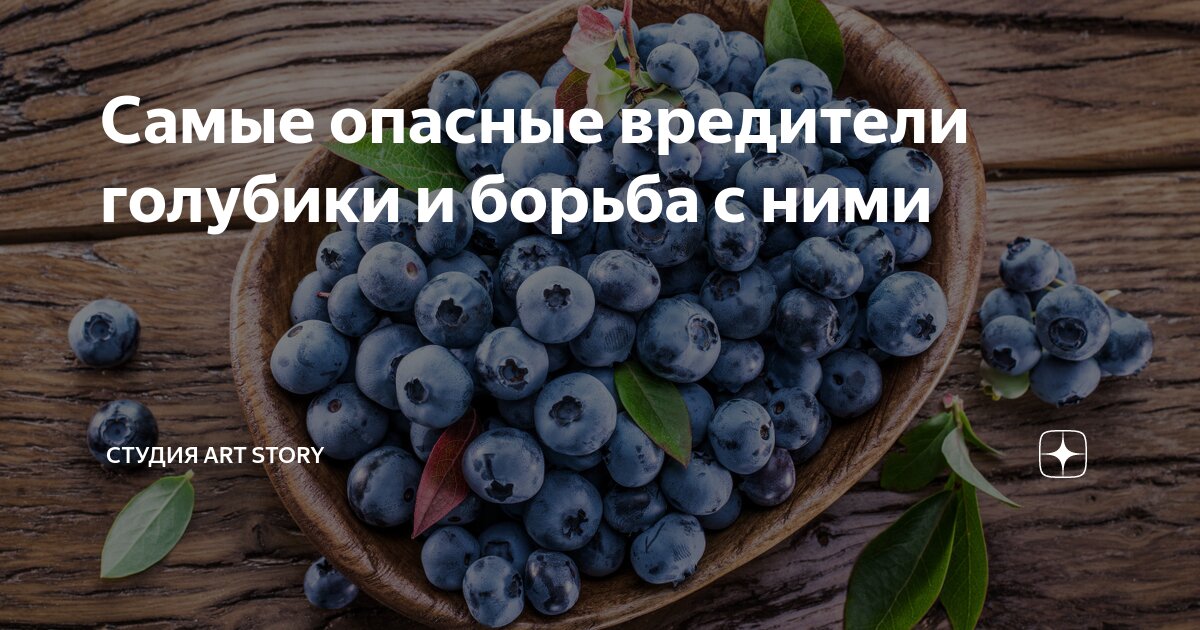 Самые опасные вредители голубики и борьба с ними

СТУДИЯ ART STORY